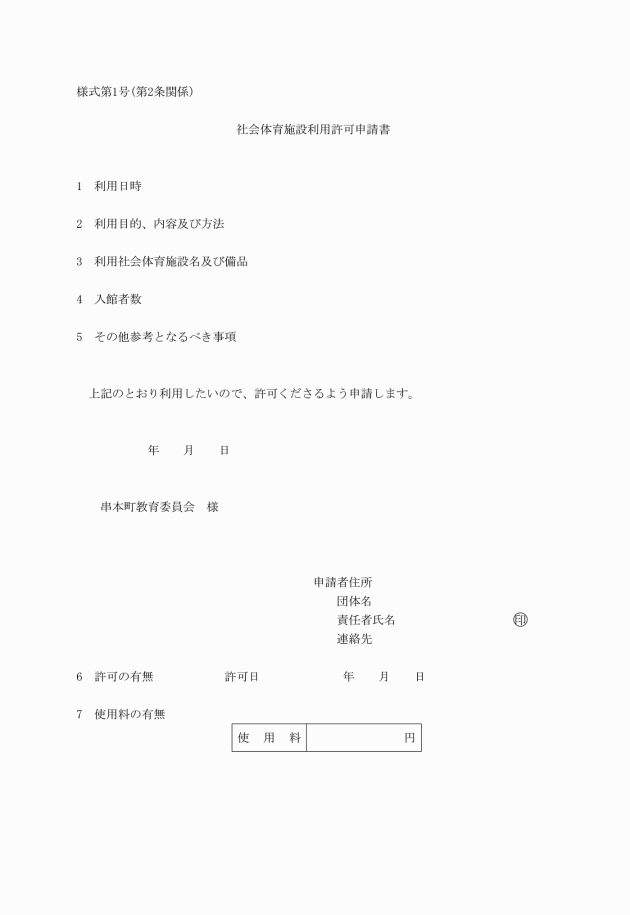 様式第1号(第2条関係)

社会体育施設利用許可申請書

1　利用日時

2　利用目的、内容及び方法

3　利用社会体育施設名及び備品

4　入館者数

5　その他参考となるべき事項

上記のとおり利用したいので、許可くださるよう申請します。

年　月　日

串本町教育委員会　様

申請者住所
団体名
責任者氏名　印
連絡先

6　許可の有無　許可日　年　月　日

7　使用料の有無

| 使　用　料 | 円 |
|---|---|